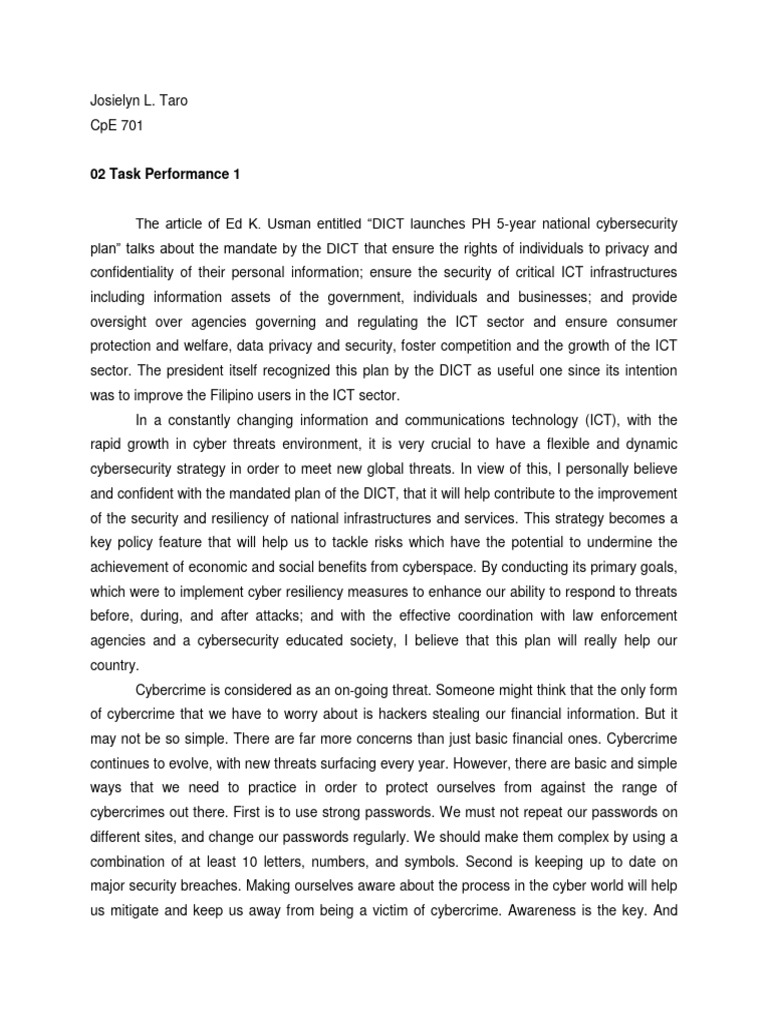 Josielyn L. Taro
CpE 701

02 Task Performance 1

The article of Ed K. Usman entitled “DICT launches PH 5-year national cybersecurity plan” talks about the mandate by the DICT that ensure the rights of individuals to privacy and confidentiality of their personal information; ensure the security of critical ICT infrastructures including information assets of the government, individuals and businesses; and provide oversight over agencies governing and regulating the ICT sector and ensure consumer protection and welfare, data privacy and security, foster competition and the growth of the ICT sector. The president itself recognized this plan by the DICT as useful one since its intention was to improve the Filipino users in the ICT sector.

In a constantly changing information and communications technology (ICT), with the rapid growth in cyber threats environment, it is very crucial to have a flexible and dynamic cybersecurity strategy in order to meet new global threats. In view of this, I personally believe and confident with the mandated plan of the DICT, that it will help contribute to the improvement of the security and resiliency of national infrastructures and services. This strategy becomes a key policy feature that will help us to tackle risks which have the potential to undermine the achievement of economic and social benefits from cyberspace. By conducting its primary goals, which were to implement cyber resiliency measures to enhance our ability to respond to threats before, during, and after attacks; and with the effective coordination with law enforcement agencies and a cybersecurity educated society, I believe that this plan will really help our country.

Cybercrime is considered as an on-going threat. Someone might think that the only form of cybercrime that we have to worry about is hackers stealing our financial information. But it may not be so simple. There are far more concerns than just basic financial ones. Cybercrime continues to evolve, with new threats surfacing every year. However, there are basic and simple ways that we need to practice in order to protect ourselves from against the range of cybercrimes out there. First is to use strong passwords. We must not repeat our passwords on different sites, and change our passwords regularly. We should make them complex by using a combination of at least 10 letters, numbers, and symbols. Second is keeping up to date on major security breaches. Making ourselves aware about the process in the cyber world will help us mitigate and keep us away from being a victim of cybercrime. Awareness is the key. And